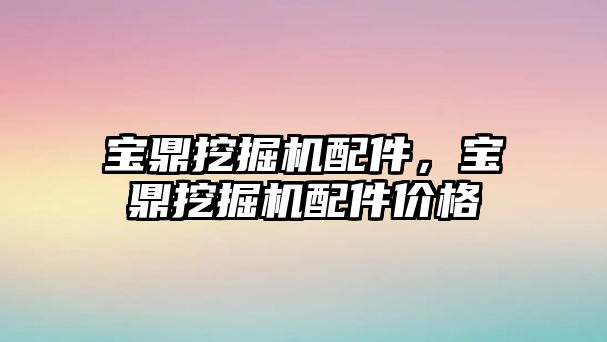 宝鼎挖掘机配件，宝鼎挖掘机配件价格